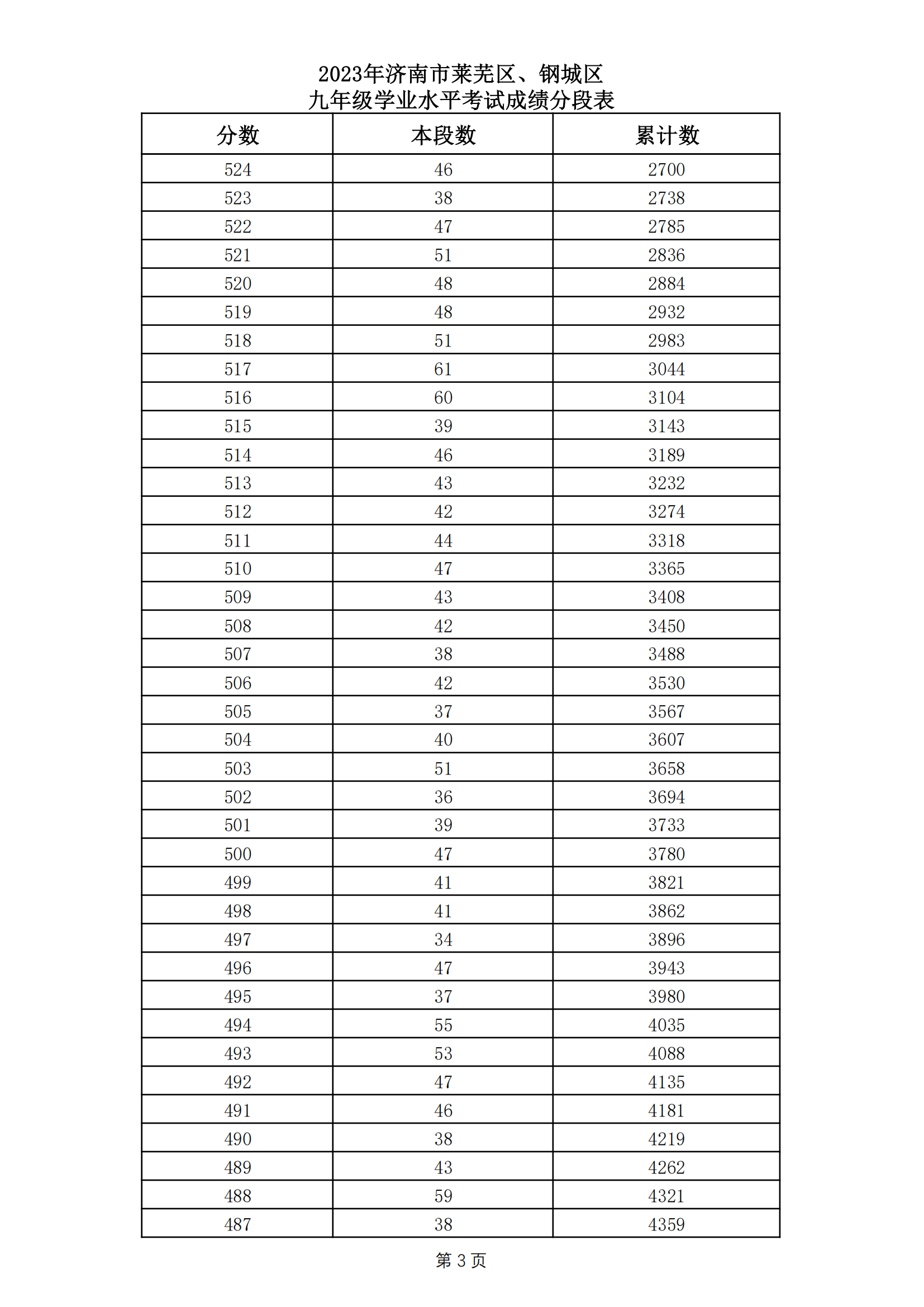 2023年济南市莱芜区、钢城区
九年级学业水平考试成绩分段表

| 分数 | 本段数 | 累计数 |
|---|---|---|
| 524 | 46 | 2700 |
| 523 | 38 | 2738 |
| 522 | 47 | 2785 |
| 521 | 51 | 2836 |
| 520 | 48 | 2884 |
| 519 | 48 | 2932 |
| 518 | 51 | 2983 |
| 517 | 61 | 3044 |
| 516 | 60 | 3104 |
| 515 | 39 | 3143 |
| 514 | 46 | 3189 |
| 513 | 43 | 3232 |
| 512 | 42 | 3274 |
| 511 | 44 | 3318 |
| 510 | 47 | 3365 |
| 509 | 43 | 3408 |
| 508 | 42 | 3450 |
| 507 | 38 | 3488 |
| 506 | 42 | 3530 |
| 505 | 37 | 3567 |
| 504 | 40 | 3607 |
| 503 | 51 | 3658 |
| 502 | 36 | 3694 |
| 501 | 39 | 3733 |
| 500 | 47 | 3780 |
| 499 | 41 | 3821 |
| 498 | 41 | 3862 |
| 497 | 34 | 3896 |
| 496 | 47 | 3943 |
| 495 | 37 | 3980 |
| 494 | 55 | 4035 |
| 493 | 53 | 4088 |
| 492 | 47 | 4135 |
| 491 | 46 | 4181 |
| 490 | 38 | 4219 |
| 489 | 43 | 4262 |
| 488 | 59 | 4321 |
| 487 | 38 | 4359 |

第 3 页